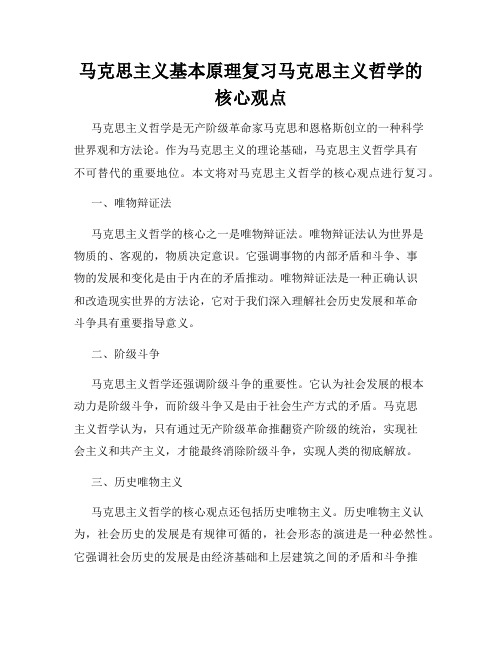 马克思主义基本原理复习马克思主义哲学的核心观点

马克思主义哲学是无产阶级革命家马克思和恩格斯创立的一种科学世界观和方法论。作为马克思主义的理论基础，马克思主义哲学具有不可替代的重要地位。本文将对马克思主义哲学的核心观点进行复习。

一、唯物辩证法

马克思主义哲学的核心之一是唯物辩证法。唯物辩证法认为世界是物质的、客观的，物质决定意识。它强调事物的内部矛盾和斗争、事物的发展和变化是由于内在的矛盾推动。唯物辩证法是一种正确认识和改造现实世界的方法论，它对于我们深入理解社会历史发展和革命斗争具有重要指导意义。

二、阶级斗争

马克思主义哲学还强调阶级斗争的重要性。它认为社会发展的根本动力是阶级斗争，而阶级斗争又是由于社会生产方式的矛盾。马克思主义哲学认为，只有通过无产阶级革命推翻资产阶级的统治，实现社会主义和共产主义，才能最终消除阶级斗争，实现人类的彻底解放。

三、历史唯物主义

马克思主义哲学的核心观点还包括历史唯物主义。历史唯物主义认为，社会历史的发展是有规律可循的，社会形态的演进是一种必然性。它强调社会历史的发展是由经济基础和上层建筑之间的矛盾和斗争推